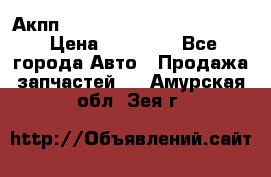 Акпп
Цена Все города Авто Продажа запчастей Амурская обл Зея г

http://Объявлений.сайт